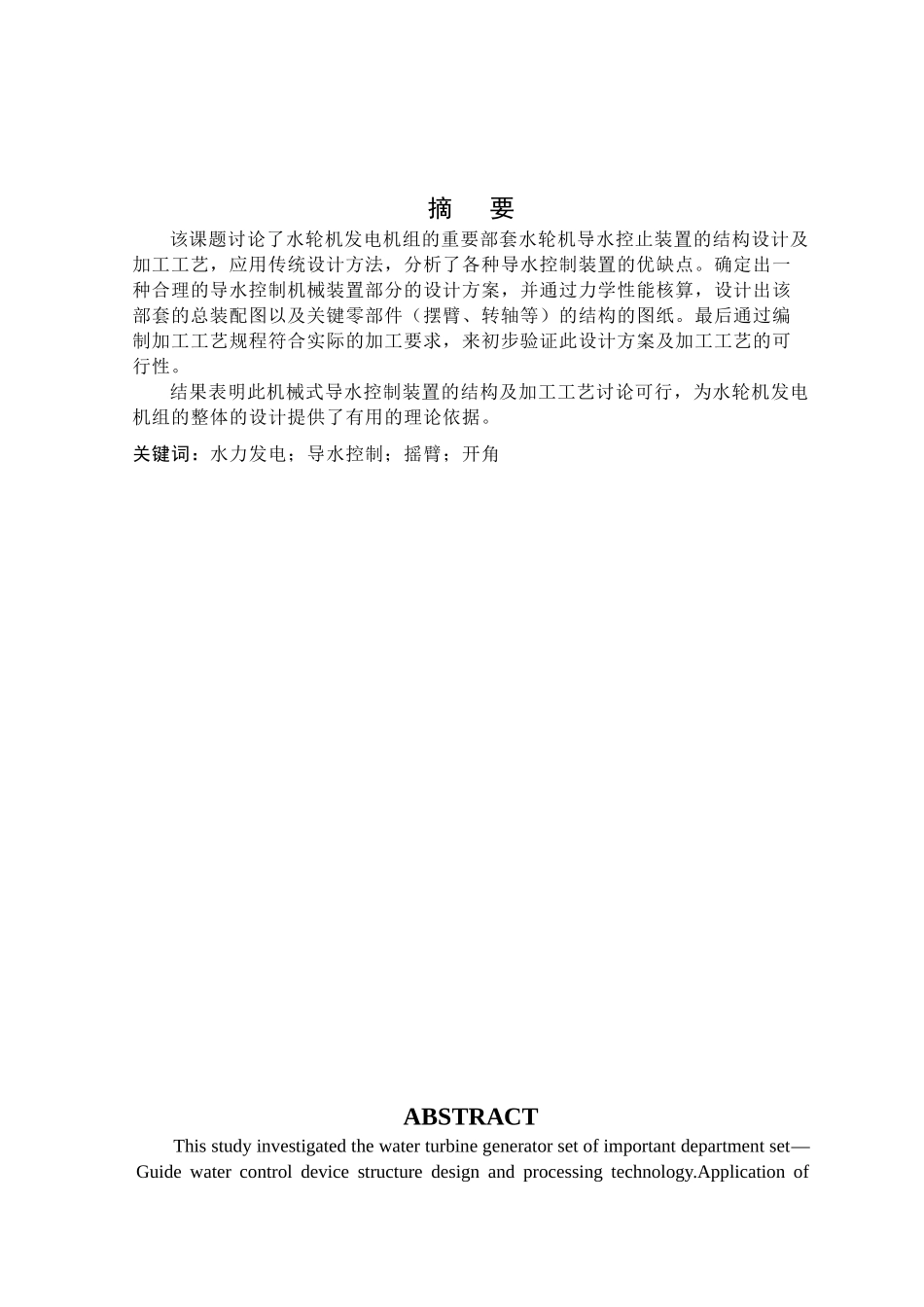 摘　要

该课题讨论了水轮机发电机组的重要部套水轮机导水控止装置的结构设计及加工工艺，应用传统设计方法，分析了各种导水控制装置的优缺点。确定出一种合理的导水控制机械装置部分的设计方案，并通过力学性能核算，设计出该部套的总装配图以及关键零部件（摆臂、转轴等）的结构的图纸。最后通过编制加工工艺规程符合实际的加工要求，来初步验证此设计方案及加工工艺的可行性。

结果表明此机械式导水控制装置的结构及加工工艺讨论可行，为水轮机发电机组的整体的设计提供了有用的理论依据。

关键词：水力发电；导水控制；摇臂；开角

ABSTRACT

This study investigated the water turbine generator set of important department set—Guide water control device structure design and processing technology.Application of